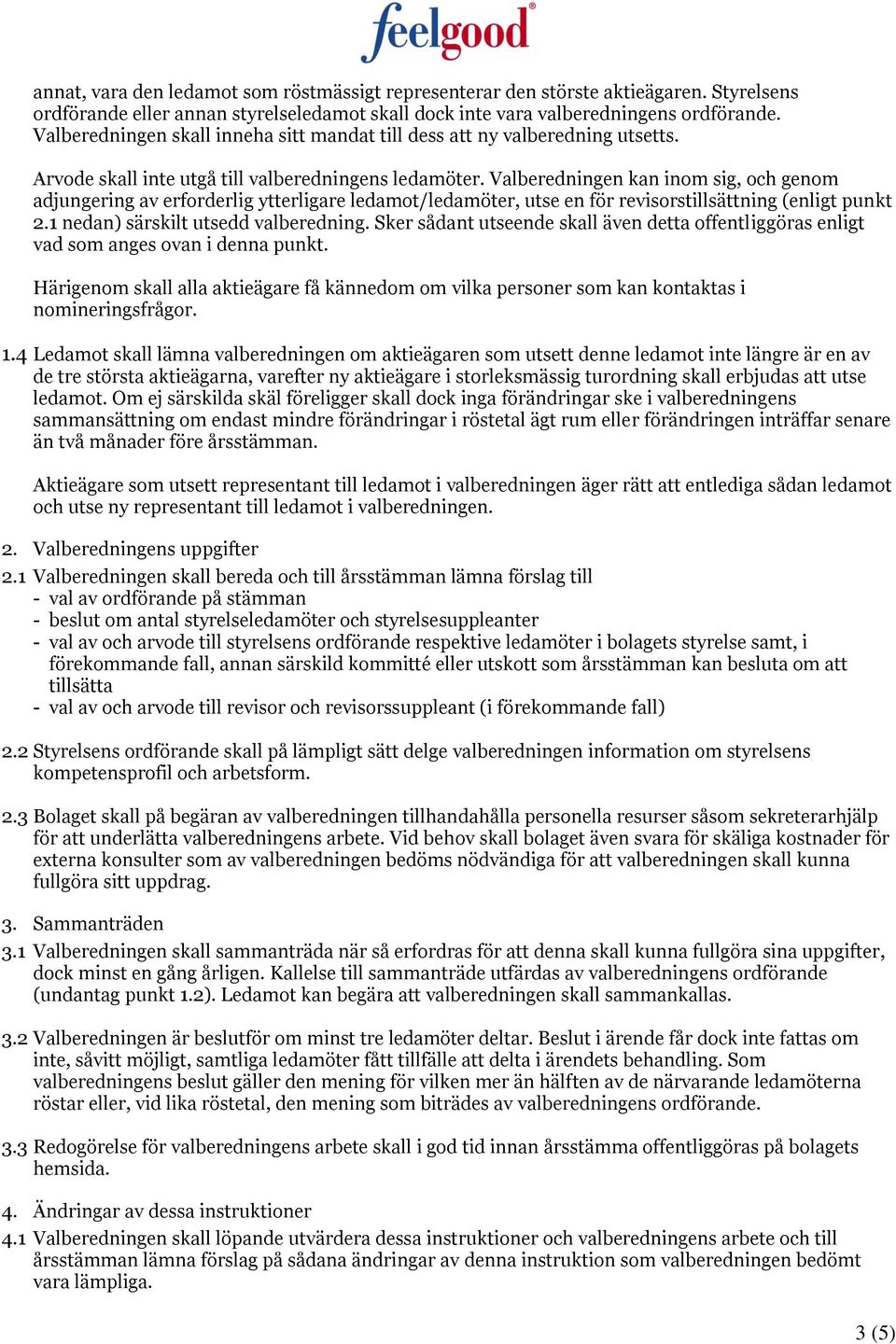 feelgood®

annat, vara den ledamot som röstmässigt representerar den störste aktieägaren. Styrelsens ordförande eller annan styrelseledamot skall dock inte vara valberedningens ordförande. Valberedningen skall inneha sitt mandat till dess att ny valberedning utsetts.

Arvode skall inte utgå till valberedningens ledamöter. Valberedningen kan inom sig, och genom adjungering av erforderlig ytterligare ledamot/ledamöter, utse en för revisorstillsättning (enligt punkt 2.1 nedan) särskilt utsedd valberedning. Sker sådant utseende skall även detta offentliggöras enligt vad som anges ovan i denna punkt.

Härigenom skall alla aktieägare få kännedom om vilka personer som kan kontaktas i nomineringsfrågor.

1.4 Ledamot skall lämna valberedningen om aktieägaren som utsett denne ledamot inte längre är en av de tre största aktieägarna, varefter ny aktieägare i storleksmässig turordning skall erbjudas att utse ledamot. Om ej särskilda skäl föreligger skall dock inga förändringar ske i valberedningens sammansättning om endast mindre förändringar i röstetal ägt rum eller förändringen inträffar senare än två månader före årsstämman.

Aktieägare som utsett representant till ledamot i valberedningen äger rätt att entlediga sådan ledamot och utse ny representant till ledamot i valberedningen.

2. Valberedningens uppgifter
2.1 Valberedningen skall bereda och till årsstämman lämna förslag till
- val av ordförande på stämman
- beslut om antal styrelseledamöter och styrelsesuppleanter
- val av och arvode till styrelsens ordförande respektive ledamöter i bolagets styrelse samt, i förekommande fall, annan särskild kommitté eller utskott som årsstämman kan besluta om att tillsätta
- val av och arvode till revisor och revisorssuppleant (i förekommande fall)

2.2 Styrelsens ordförande skall på lämpligt sätt delge valberedningen information om styrelsens kompetensprofil och arbetsform.

2.3 Bolaget skall på begäran av valberedningen tillhandahålla personella resurser såsom sekreterarhjälp för att underlätta valberedningens arbete. Vid behov skall bolaget även svara för skäliga kostnader för externa konsulter som av valberedningen bedöms nödvändiga för att valberedningen skall kunna fullgöra sitt uppdrag.

3. Sammanträden
3.1 Valberedningen skall sammanträda när så erfordras för att denna skall kunna fullgöra sina uppgifter, dock minst en gång årligen. Kallelse till sammanträde utfärdas av valberedningens ordförande (undantag punkt 1.2). Ledamot kan begära att valberedningen skall sammankallas.

3.2 Valberedningen är beslutför om minst tre ledamöter deltar. Beslut i ärende får dock inte fattas om inte, såvitt möjligt, samtliga ledamöter fått tillfälle att delta i ärendets behandling. Som valberedningens beslut gäller den mening för vilken mer än hälften av de närvarande ledamöterna röstar eller, vid lika röstetal, den mening som biträdes av valberedningens ordförande.

3.3 Redogörelse för valberedningens arbete skall i god tid innan årsstämma offentliggöras på bolagets hemsida.

4. Ändringar av dessa instruktioner
4.1 Valberedningen skall löpande utvärdera dessa instruktioner och valberedningens arbete och till årsstämman lämna förslag på sådana ändringar av denna instruktion som valberedningen bedömt vara lämpliga.

3 (5)